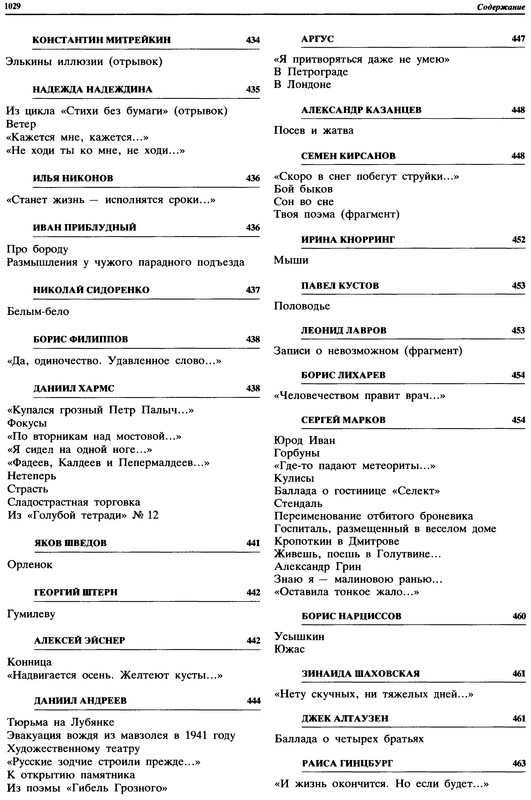 1029 Содержание

КОНСТАНТИН МИТРЕЙКИН 434

Элькины иллюзии (отрывок)

НАДЕЖДА НАДЕЖДИНА 435

Из цикла «Стихи без бумаги» (отрывок)
Ветер
«Кажется мне, кажется...»
«Не ходи ты ко мне, не ходи...»

ИЛЬЯ НИКОНОВ 436

«Станет жизнь — исполнятся сроки...»

ИВАН ПРИБЛУДНЫЙ 436

Про бороду
Размышления у чужого парадного подъезда

НИКОЛАЙ СИДОРЕНКО 437

Белым-бело

БОРИС ФИЛИППОВ 438

«Да, одиночество. Удавленное слово...»

ДАНИИЛ ХАРМС 438

«Купался грозный Петр Палыч...»
Фокусы
«По вторникам над мостовой...»
«Я сидел на одной ноге...»
«Фадеев, Калдеев и Пепермалдеев...»
Нетеперь
Страсть
Сладострастная торговка
Из «Голубой тетради» № 12

ЯКОВ ШВЕДОВ 441

Орленок

ГЕОРГИЙ ШТЕРН 442

Гумилеву

АЛЕКСЕЙ ЭЙСНЕР 442

Конница
«Надвигается осень. Желтеют кусты...»

ДАНИИЛ АНДРЕЕВ 444

Тюрьма на Лубянке
Эвакуация вождя из мавзолея в 1941 году
Художественному театру
«Русские зодчие строили прежде...»
К открытию памятника
Из поэмы «Гибель Грозного»

АРГУС 447

«Я притворяться даже не умею»
В Петрограде
В Лондоне

АЛЕКСАНДР КАЗАНЦЕВ 448

Посев и жатва

СЕМЕН КИРСАНОВ 448

«Скоро в снег побегут струйки...»
Бой быков
Сон во сне
Твоя поэма (фрагмент)

ИРИНА КНОРРИНГ 452

Мыши

ПАВЕЛ КУСТОВ 453

Половодье

ЛЕОНИД ЛАВРОВ 453

Записи о невозможном (фрагмент)

БОРИС ЛИХАРЕВ 454

«Человечеством правит врач...»

СЕРГЕЙ МАРКОВ 454

Юрод Иван
Горбуны
«Где-то падают метеориты...»
Кулисы
Баллада о гостинице «Селект»
Стендаль
Переименование отбитого броневика
Госпиталь, размещенный в веселом доме
Кропоткин в Дмитрове
Живешь, поешь в Голутвине...
Александр Грин
Знаю я — малиновою ранью...
«Оставила тонкое жало...»

БОРИС НАРЦИССОВ 460

Усышкин
Южас

ЗИНАИДА ШАХОВСКАЯ 461

«Нету скучных, ни тяжелых дней...»

ДЖЕК АЛТАУЗЕН 461

Баллада о четырех братьях

РАИСА ГИНЦБУРГ 463

«И жизнь окончится. Но если будет...»